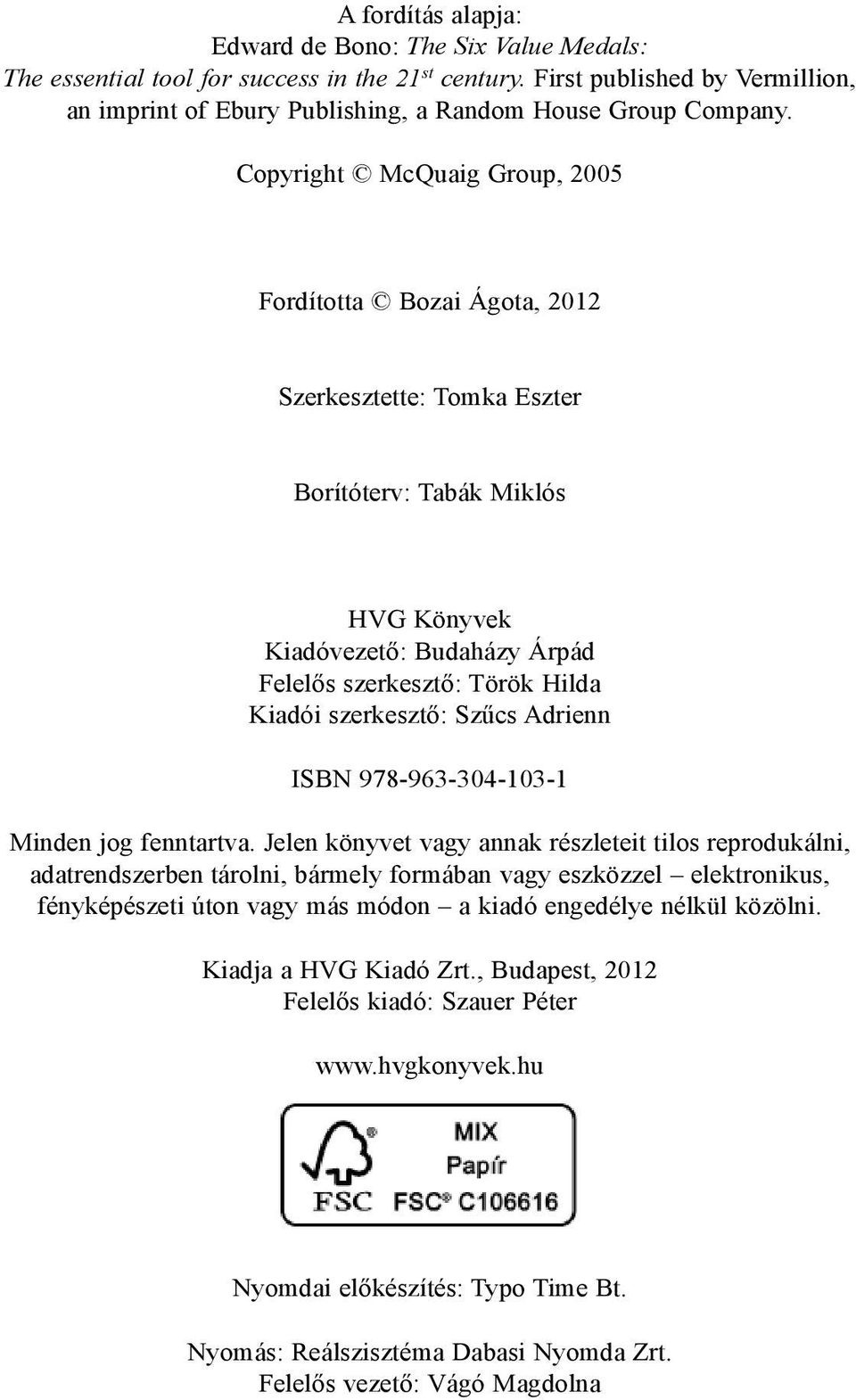 A fordítás alapja:
Edward de Bono: The Six Value Medals:
The essential tool for success in the 21$^{st}$ century. First published by Vermillion, an imprint of Ebury Publishing, a Random House Group Company.

Copyright © McQuaig Group, 2005

Fordította © Bozai Ágota, 2012

Szerkesztette: Tomka Eszter

Borítóterv: Tabák Miklós

HVG Könyvek
Kiadóvezető: Budaházy Árpád
Felelős szerkesztő: Török Hilda
Kiadói szerkesztő: Szűcs Adrienn

ISBN 978-963-304-103-1

Minden jog fenntartva. Jelen könyvet vagy annak részleteit tilos reprodukálni, adatrendszerben tárolni, bármely formában vagy eszközzel – elektronikus, fényképészeti úton vagy más módon – a kiadó engedélye nélkül közölni.

Kiadja a HVG Kiadó Zrt., Budapest, 2012
Felelős kiadó: Szauer Péter

www.hvgkonyvek.hu

MIX
Papír
FSC FSC® C106616

Nyomdai előkészítés: Typo Time Bt.

Nyomás: Reálszisztéma Dabasi Nyomda Zrt.
Felelős vezető: Vágó Magdolna